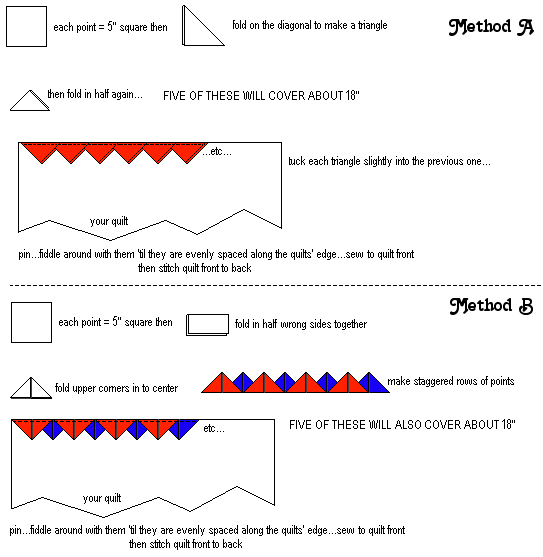 each point = 5" square then

fold on the diagonal to make a triangle

Method A

then fold in half again...

FIVE OF THESE WILL COVER ABOUT 18"

...etc...

tuck each triangle slightly into the previous one...

your quilt

pin...fiddle around with them 'til they are evenly spaced along the quilts' edge...sew to quilt front then stitch quilt front to back

Method B

each point = 5" square then

fold in half wrong sides together

fold upper corners in to center

make staggered rows of points

etc...

FIVE OF THESE WILL ALSO COVER ABOUT 18"

your quilt

pin...fiddle around with them 'til they are evenly spaced along the quilts' edge...sew to quilt front then stitch quilt front to back